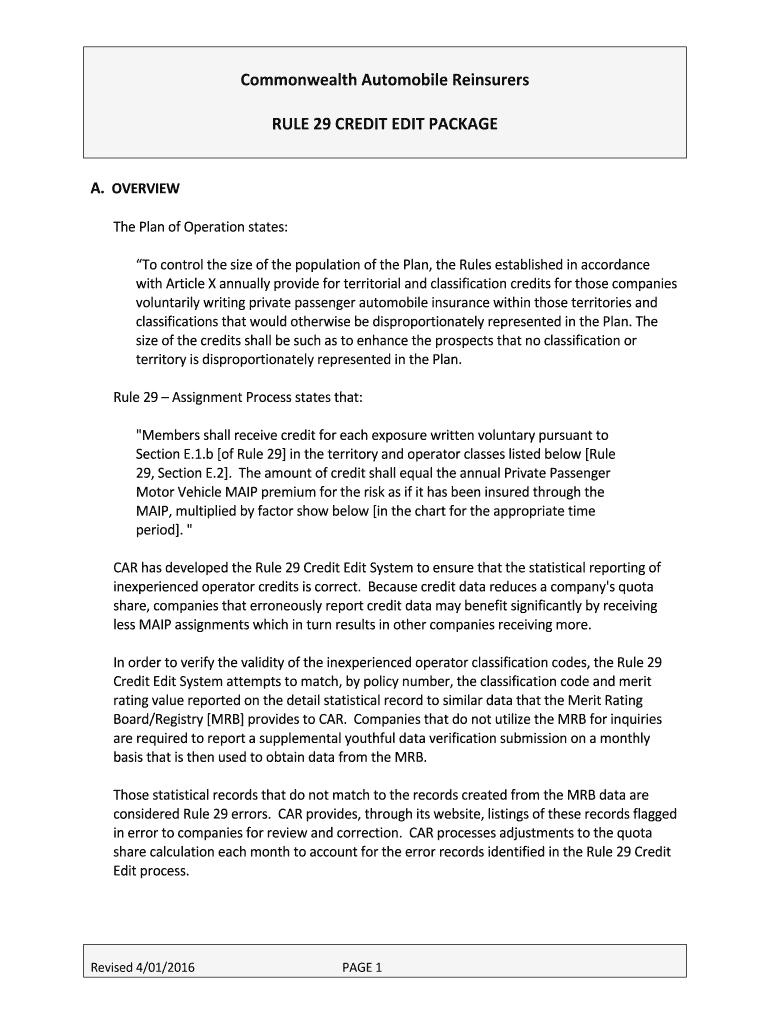 Commonwealth Automobile Reinsurers

RULE 29 CREDIT EDIT PACKAGE

A. OVERVIEW

The Plan of Operation states:

“To control the size of the population of the Plan, the Rules established in accordance with Article X annually provide for territorial and classification credits for those companies voluntarily writing private passenger automobile insurance within those territories and classifications that would otherwise be disproportionately represented in the Plan. The size of the credits shall be such as to enhance the prospects that no classification or territory is disproportionately represented in the Plan.

Rule 29 – Assignment Process states that:

"Members shall receive credit for each exposure written voluntary pursuant to Section E.1.b [of Rule 29] in the territory and operator classes listed below [Rule 29, Section E.2]. The amount of credit shall equal the annual Private Passenger Motor Vehicle MAIP premium for the risk as if it has been insured through the MAIP, multiplied by factor show below [in the chart for the appropriate time period]. "

CAR has developed the Rule 29 Credit Edit System to ensure that the statistical reporting of inexperienced operator credits is correct. Because credit data reduces a company's quota share, companies that erroneously report credit data may benefit significantly by receiving less MAIP assignments which in turn results in other companies receiving more.

In order to verify the validity of the inexperienced operator classification codes, the Rule 29 Credit Edit System attempts to match, by policy number, the classification code and merit rating value reported on the detail statistical record to similar data that the Merit Rating Board/Registry [MRB] provides to CAR. Companies that do not utilize the MRB for inquiries are required to report a supplemental youthful data verification submission on a monthly basis that is then used to obtain data from the MRB.

Those statistical records that do not match to the records created from the MRB data are considered Rule 29 errors. CAR provides, through its website, listings of these records flagged in error to companies for review and correction. CAR processes adjustments to the quota share calculation each month to account for the error records identified in the Rule 29 Credit Edit process.

Revised 4/01/2016 PAGE 1